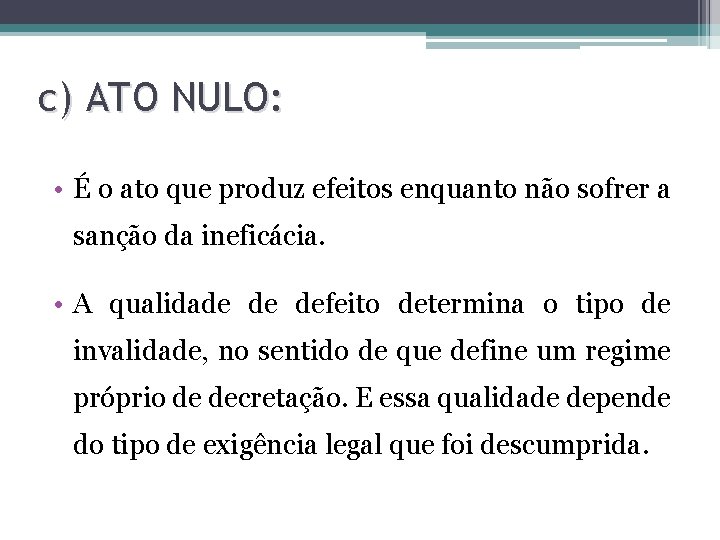 c) ATO NULO:

• É o ato que produz efeitos enquanto não sofrer a sanção da ineficácia.

• A qualidade de defeito determina o tipo de invalidade, no sentido de que define um regime próprio de decretação. E essa qualidade depende do tipo de exigência legal que foi descumprida.